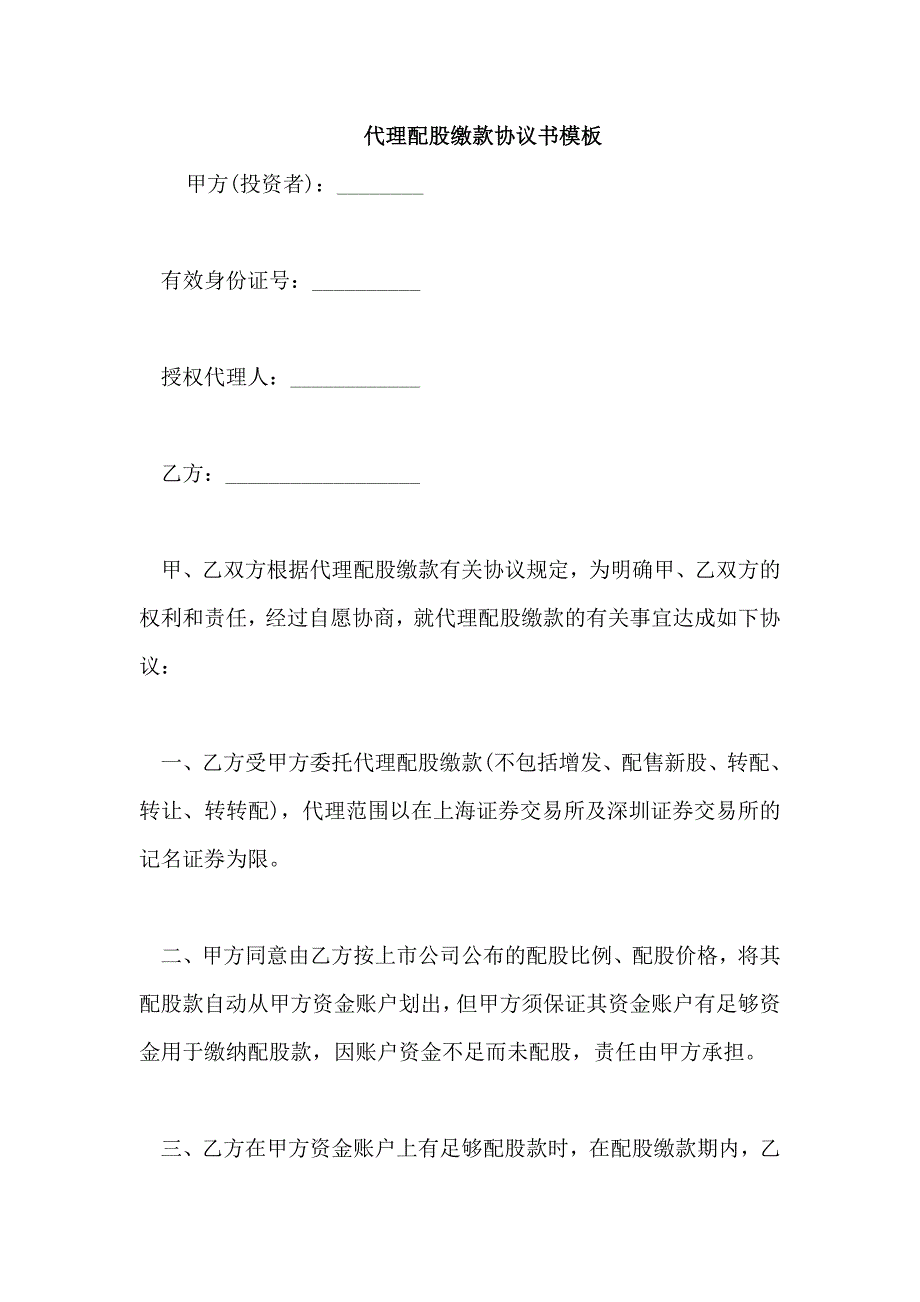 代理配股缴款协议书模板

甲方(投资者)：________

有效身份证号：__________

授权代理人：____________

乙方：__________________

甲、乙双方根据代理配股缴款有关协议规定，为明确甲、乙双方的权利和责任，经过自愿协商，就代理配股缴款的有关事宜达成如下协议：

一、乙方受甲方委托代理配股缴款(不包括增发、配售新股、转配、转让、转转配)，代理范围以在上海证券交易所及深圳证券交易所的记名证券为限。

二、甲方同意由乙方按上市公司公布的配股比例、配股价格，将其配股款自动从甲方资金账户划出，但甲方须保证其资金账户有足够资金用于缴纳配股款，因账户资金不足而未配股，责任由甲方承担。

三、乙方在甲方资金账户上有足够配股款时，在配股缴款期内，乙